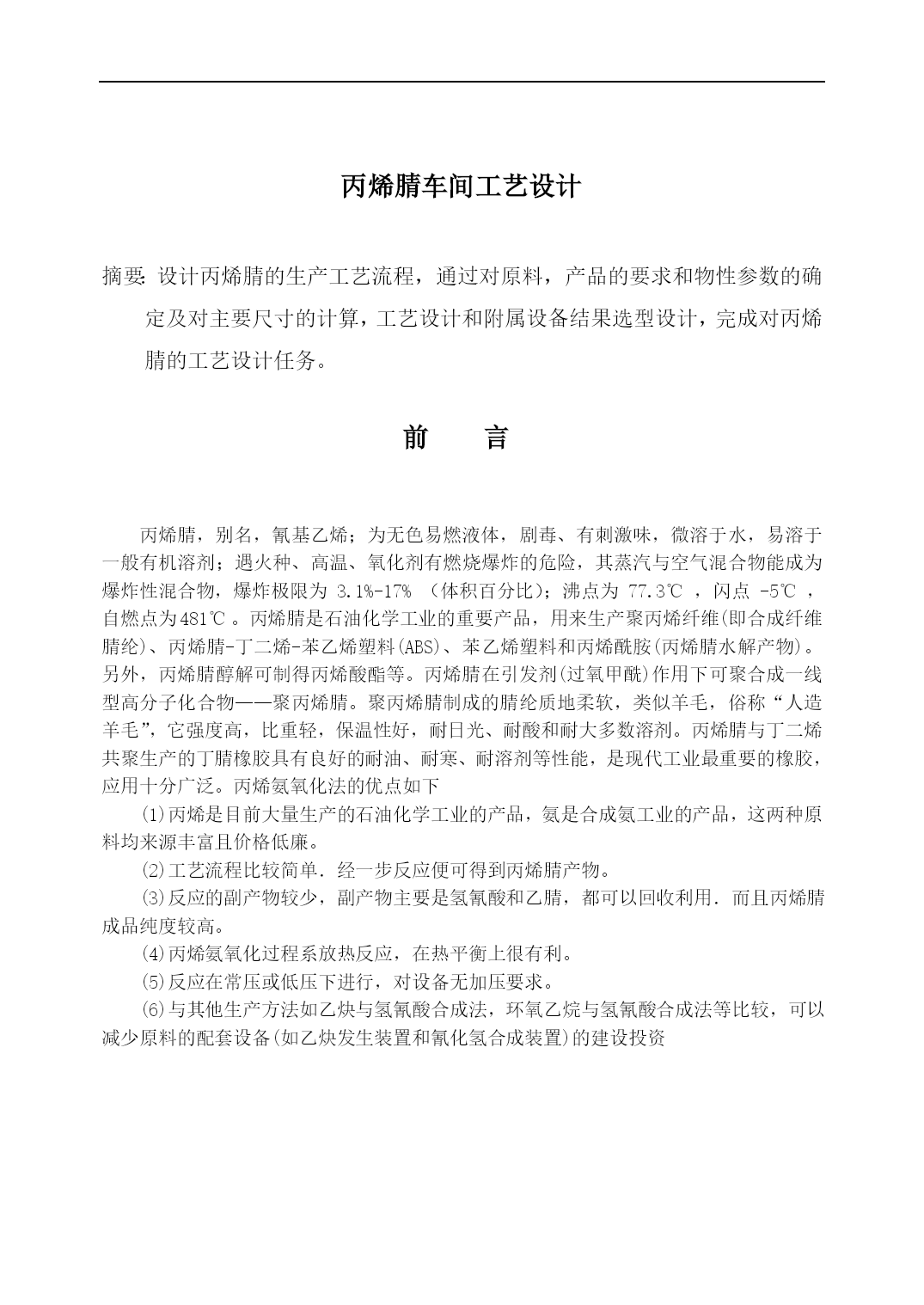 丙烯腈车间工艺设计

摘要: 设计丙烯腈的生产工艺流程，通过对原料，产品的要求和物性参数的确定及对主要尺寸的计算，工艺设计和附属设备结果选型设计，完成对丙烯腈的工艺设计任务。

前　言

丙烯腈，别名，氰基乙烯；为无色易燃液体，剧毒、有刺激味，微溶于水，易溶于一般有机溶剂；遇火种、高温、氧化剂有燃烧爆炸的危险，其蒸汽与空气混合物能成为爆炸性混合物，爆炸极限为 3.1%-17% （体积百分比）；沸点为 77.3℃ ，闪点 -5℃ ，自燃点为481℃ 。丙烯腈是石油化学工业的重要产品，用来生产聚丙烯纤维(即合成纤维腈纶)、丙烯腈-丁二烯-苯乙烯塑料(ABS)、苯乙烯塑料和丙烯酰胺(丙烯腈水解产物)。另外，丙烯腈醇解可制得丙烯酸酯等。丙烯腈在引发剂(过氧甲酰)作用下可聚合成一线型高分子化合物——聚丙烯腈。聚丙烯腈制成的腈纶质地柔软，类似羊毛，俗称“人造羊毛”，它强度高，比重轻，保温性好，耐日光、耐酸和耐大多数溶剂。丙烯腈与丁二烯共聚生产的丁腈橡胶具有良好的耐油、耐寒、耐溶剂等性能，是现代工业最重要的橡胶，应用十分广泛。丙烯氨氧化法的优点如下

(1)丙烯是目前大量生产的石油化学工业的产品，氨是合成氨工业的产品，这两种原料均来源丰富且价格低廉。

(2)工艺流程比较简单．经一步反应便可得到丙烯腈产物。

(3)反应的副产物较少，副产物主要是氢氰酸和乙腈，都可以回收利用．而且丙烯腈成品纯度较高。

(4)丙烯氨氧化过程系放热反应，在热平衡上很有利。

(5)反应在常压或低压下进行，对设备无加压要求。

(6)与其他生产方法如乙炔与氢氰酸合成法，环氧乙烷与氢氰酸合成法等比较，可以减少原料的配套设备(如乙炔发生装置和氰化氢合成装置)的建设投资